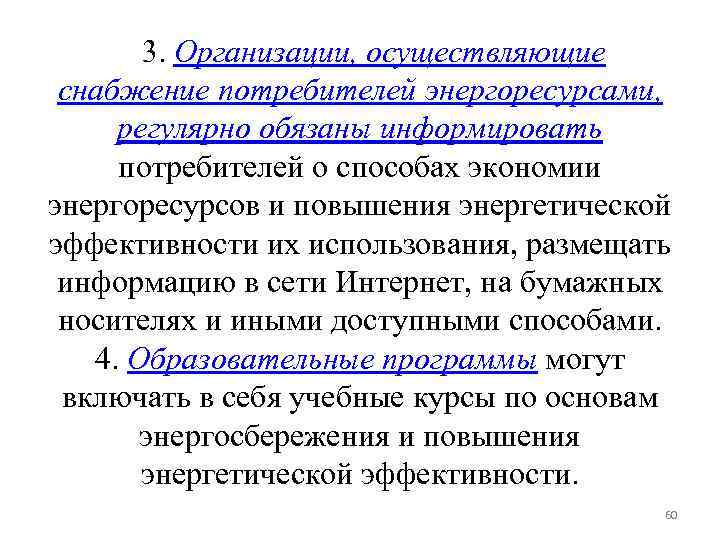 3. Организации, осуществляющие снабжение потребителей энергоресурсами, регулярно обязаны информировать потребителей о способах экономии энергоресурсов и повышения энергетической эффективности их использования, размещать информацию в сети Интернет, на бумажных носителях и иными доступными способами.
4. Образовательные программы могут включать в себя учебные курсы по основам энергосбережения и повышения энергетической эффективности.

60